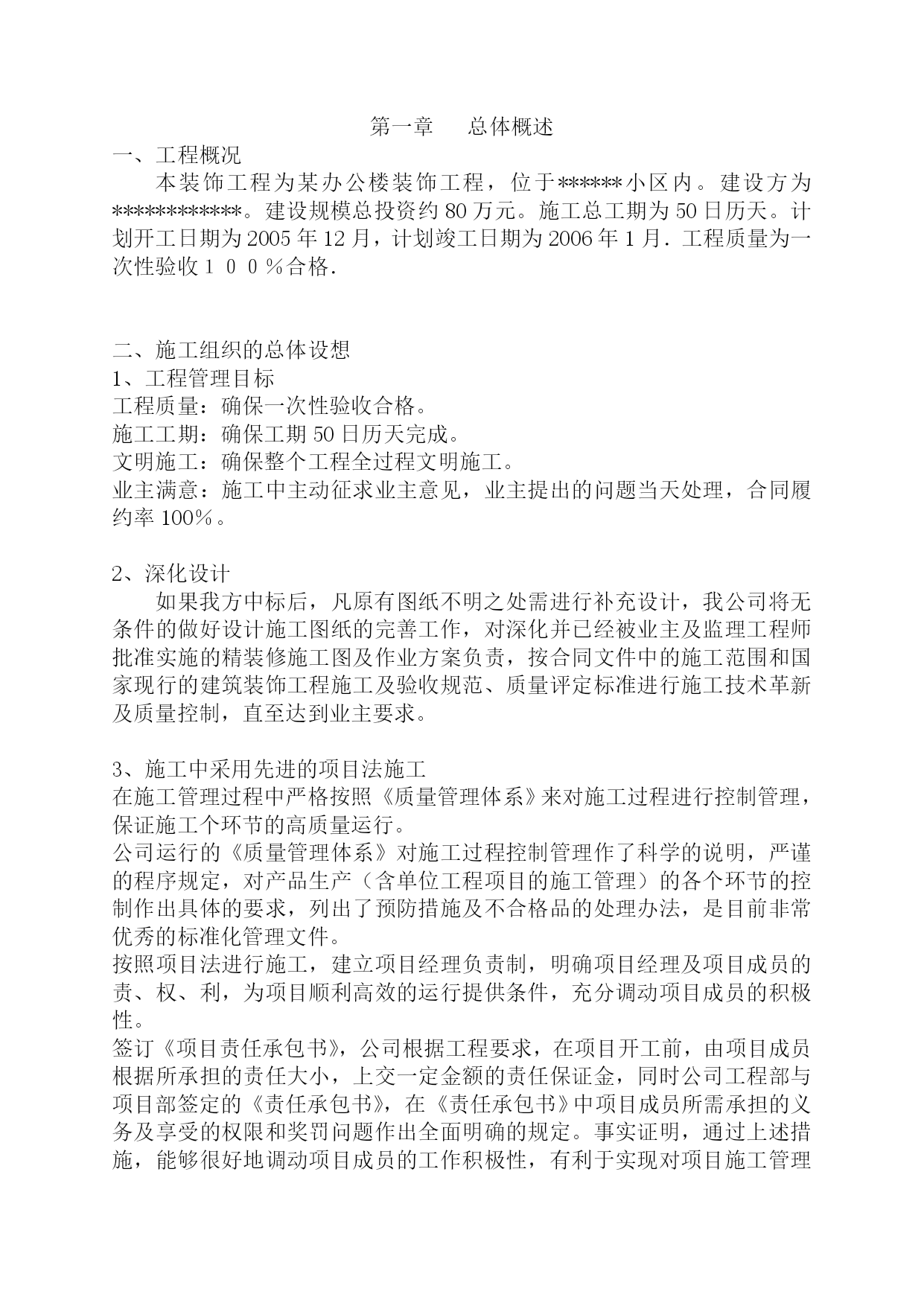 第一章　总体概述

一、工程概况

本装饰工程为某办公楼装饰工程，位于******小区内。建设方为************。建设规模总投资约80万元。施工总工期为50日历天。计划开工日期为2005年12月，计划竣工日期为2006年1月．工程质量为一次性验收１００％合格．

二、施工组织的总体设想

1、工程管理目标

工程质量：确保一次性验收合格。

施工工期：确保工期50日历天完成。

文明施工：确保整个工程全过程文明施工。

业主满意：施工中主动征求业主意见，业主提出的问题当天处理，合同履约率100％。

2、深化设计

如果我方中标后，凡原有图纸不明之处需进行补充设计，我公司将无条件的做好设计施工图纸的完善工作，对深化并已经被业主及监理工程师批准实施的精装修施工图及作业方案负责，按合同文件中的施工范围和国家现行的建筑装饰工程施工及验收规范、质量评定标准进行施工技术革新及质量控制，直至达到业主要求。

3、施工中采用先进的项目法施工

在施工管理过程中严格按照《质量管理体系》来对施工过程进行控制管理，保证施工个环节的高质量运行。

公司运行的《质量管理体系》对施工过程控制管理作了科学的说明，严谨的程序规定，对产品生产（含单位工程项目的施工管理）的各个环节的控制作出具体的要求，列出了预防措施及不合格品的处理办法，是目前非常优秀的标准化管理文件。

按照项目法进行施工，建立项目经理负责制，明确项目经理及项目成员的责、权、利，为项目顺利高效的运行提供条件，充分调动项目成员的积极性。

签订《项目责任承包书》，公司根据工程要求，在项目开工前，由项目成员根据所承担的责任大小，上交一定金额的责任保证金，同时公司工程部与项目部签定的《责任承包书》，在《责任承包书》中项目成员所需承担的义务及享受的权限和奖罚问题作出全面明确的规定。事实证明，通过上述措施，能够很好地调动项目成员的工作积极性，有利于实现对项目施工管理